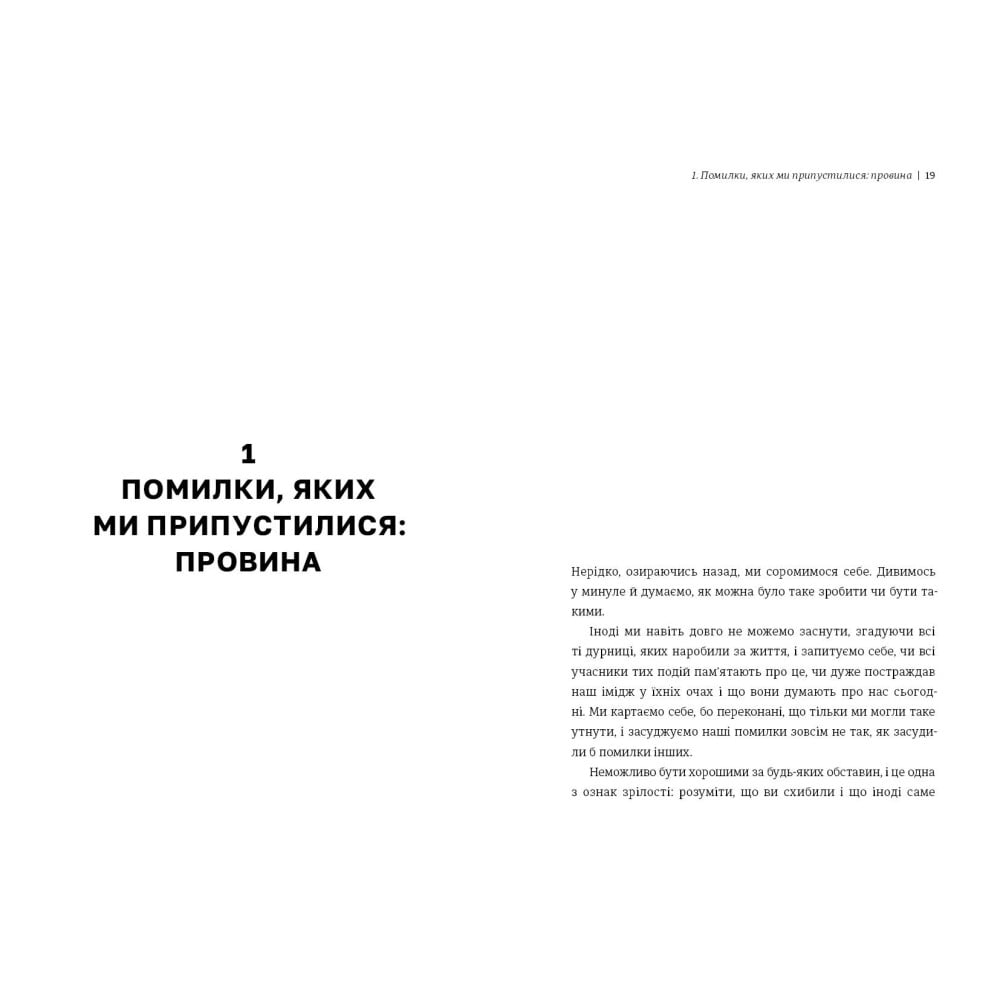 1. Помилки, яких ми припустилися: провина | 19

1
ПОМИЛКИ, ЯКИХ
МИ ПРИПУСТИЛИСЯ:
ПРОВИНА

Нерідко, озираючись назад, ми соромимося себе. Дивимось у минуле й думаємо, як можна було таке зробити чи бути такими.

Іноді ми навіть довго не можемо заснути, згадуючи всі ті дурниці, яких наробили за життя, і запитуємо себе, чи всі учасники тих подій пам'ятають про це, чи дуже постраждав наш імідж у їхніх очах і що вони думають про нас сьогодні. Ми картаємо себе, бо переконані, що тільки ми могли таке утнути, і засуджуємо наші помилки зовсім не так, як засудили б помилки інших.

Неможливо бути хорошими за будь-яких обставин, і це одна з ознак зрілості: розуміти, що ви схибили і що іноді саме